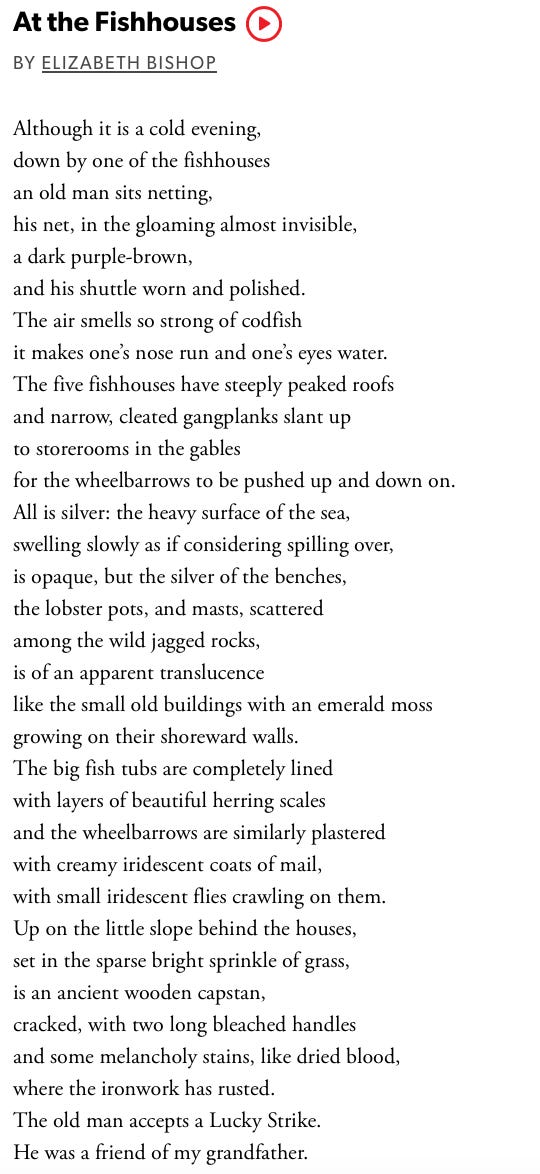 At the Fishhouses

BY ELIZABETH BISHOP

Although it is a cold evening,
down by one of the fishhouses
an old man sits netting,
his net, in the gloaming almost invisible,
a dark purple-brown,
and his shuttle worn and polished.
The air smells so strong of codfish
it makes one's nose run and one's eyes water.
The five fishhouses have steeply peaked roofs
and narrow, cleated gangplanks slant up
to storerooms in the gables
for the wheelbarrows to be pushed up and down on.
All is silver: the heavy surface of the sea,
swelling slowly as if considering spilling over,
is opaque, but the silver of the benches,
the lobster pots, and masts, scattered
among the wild jagged rocks,
is of an apparent translucence
like the small old buildings with an emerald moss
growing on their shoreward walls.
The big fish tubs are completely lined
with layers of beautiful herring scales
and the wheelbarrows are similarly plastered
with creamy iridescent coats of mail,
with small iridescent flies crawling on them.
Up on the little slope behind the houses,
set in the sparse bright sprinkle of grass,
is an ancient wooden capstan,
cracked, with two long bleached handles
and some melancholy stains, like dried blood,
where the ironwork has rusted.
The old man accepts a Lucky Strike.
He was a friend of my grandfather.